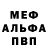 МЕФ
АЛЬФА
ПВП